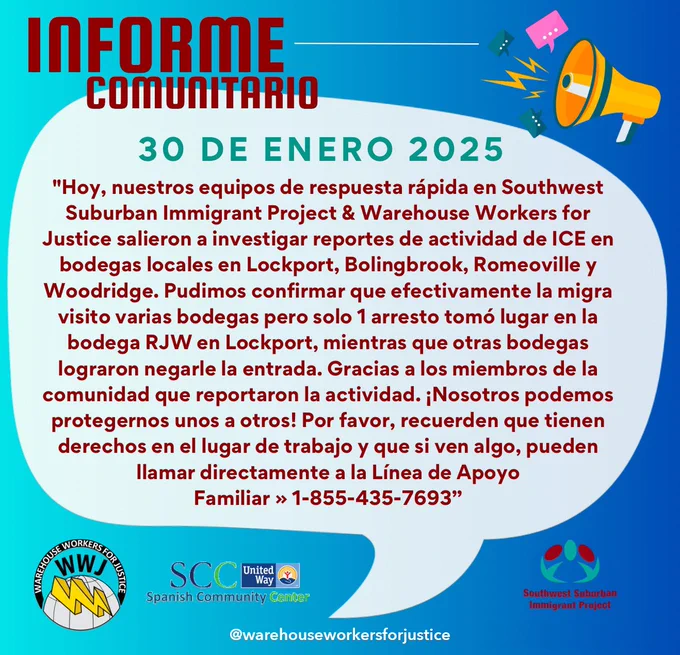 INFORME
COMUNITARIO

30 DE ENERO 2025

"Hoy, nuestros equipos de respuesta rápida en Southwest Suburban Immigrant Project & Warehouse Workers for Justice salieron a investigar reportes de actividad de ICE en bodegas locales en Lockport, Bolingbrook, Romeoville y Woodridge. Pudimos confirmar que efectivamente la migra visito varias bodegas pero solo 1 arresto tomó lugar en la bodega RJW en Lockport, mientras que otras bodegas lograron negarle la entrada. Gracias a los miembros de la comunidad que reportaron la actividad. ¡Nosotros podemos protegernos unos a otros! Por favor, recuerden que tienen derechos en el lugar de trabajo y que si ven algo, pueden llamar directamente a la Línea de Apoyo Familiar » 1-855-435-7693"

WAREHOUSE WORKERS FOR JUSTICE
WWJ

SCC United Way
Spanish Community Center

Southwest Suburban Immigrant Project

@warehouseworkersforjustice